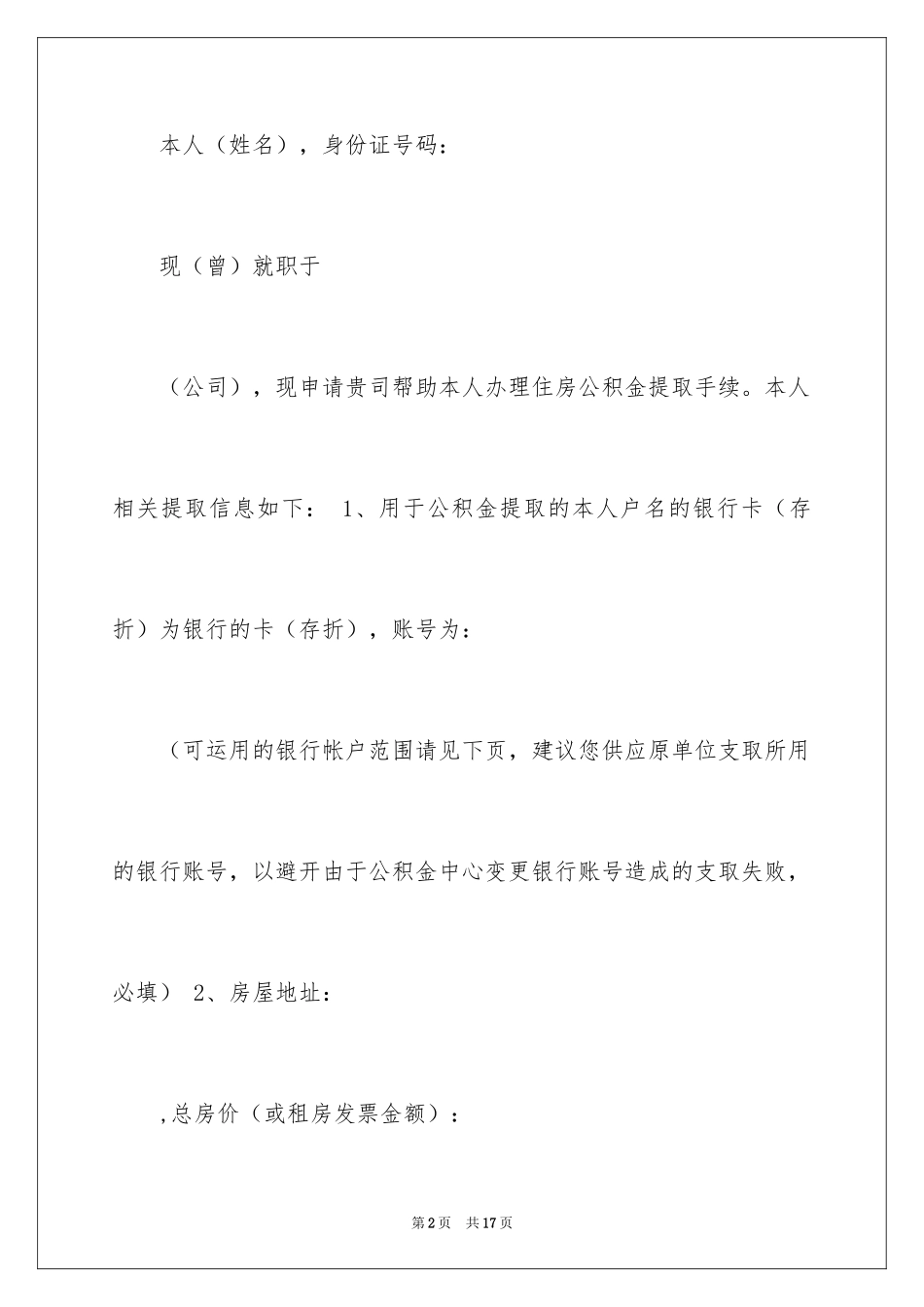 本人（姓名），身份证号码：

现（曾）就职于

（公司），现申请贵司帮助本人办理住房公积金提取手续。本人相关提取信息如下： 1、用于公积金提取的本人户名的银行卡（存折）为银行的卡（存折），账号为：

（可运用的银行帐户范围请见下页，建议您供应原单位支取所用的银行账号，以避开由于公积金中心变更银行账号造成的支取失败，必填） 2、房屋地址：

,总房价（或租房发票金额）：

第2页 共17页